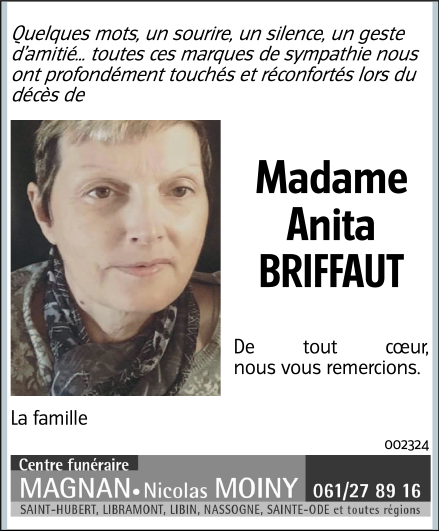 Quelques mots, un sourire, un silence, un geste d'amitié… toutes ces marques de sympathie nous ont profondément touchés et réconfortés lors du décès de

Madame Anita BRIFFAUT

De tout cœur, nous vous remercions.

La famille

002324

Centre funéraire
MAGNAN • Nicolas MOINY 061/27 89 16
SAINT-HUBERT, LIBRAMONT, LIBIN, NASSOGNE, SAINTE-ODE et toutes régions